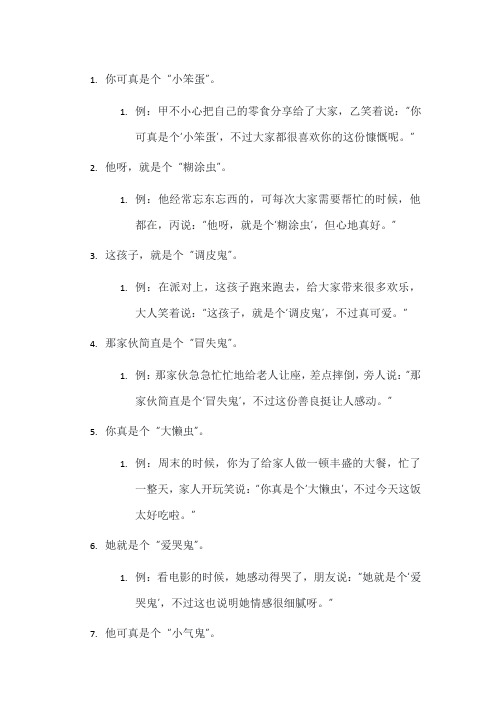 1. 你可真是个“小笨蛋”。

1. 例：甲不小心把自己的零食分享给了大家，乙笑着说：“你可真是个‘小笨蛋’，不过大家都很喜欢你的这份慷慨呢。”

2. 他呀，就是个“糊涂虫”。

1. 例：他经常忘东忘西的，可每次大家需要帮忙的时候，他都在，丙说：“他呀，就是个‘糊涂虫’，但心地真好。”

3. 这孩子，就是个“调皮鬼”。

1. 例：在派对上，这孩子跑来跑去，给大家带来很多欢乐，大人笑着说：“这孩子，就是个‘调皮鬼’，不过真可爱。”

4. 那家伙简直是个“冒失鬼”。

1. 例：那家伙急急忙忙地给老人让座，差点摔倒，旁人说：“那家伙简直是个‘冒失鬼’，不过这份善良挺让人感动。”

5. 你真是个“大懒虫”。

1. 例：周末的时候，你为了给家人做一顿丰盛的大餐，忙了一整天，家人开玩笑说：“你真是个‘大懒虫’，不过今天这饭太好吃啦。”

6. 她就是个“爱哭鬼”。

1. 例：看电影的时候，她感动得哭了，朋友说：“她就是个‘爱哭鬼’，不过这也说明她情感很细腻呀。”

7. 他可真是个“小气鬼”。